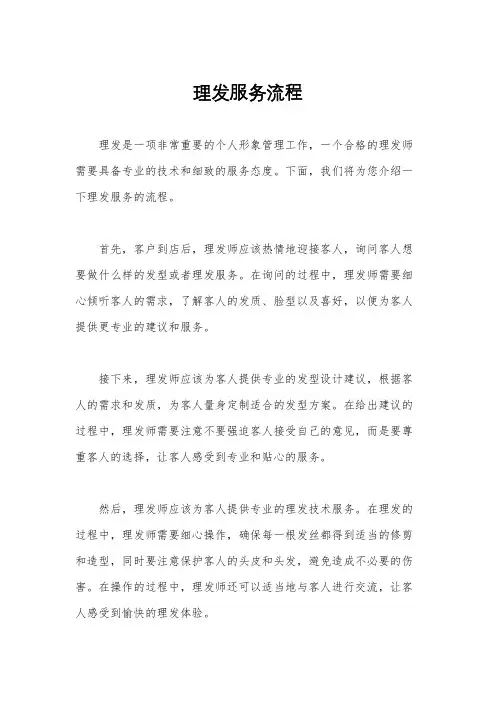 理发服务流程

理发是一项非常重要的个人形象管理工作，一个合格的理发师需要具备专业的技术和细致的服务态度。下面，我们将为您介绍一下理发服务的流程。

首先，客户到店后，理发师应该热情地迎接客人，询问客人想要做什么样的发型或者理发服务。在询问的过程中，理发师需要细心倾听客人的需求，了解客人的发质、脸型以及喜好，以便为客人提供更专业的建议和服务。

接下来，理发师应该为客人提供专业的发型设计建议，根据客人的需求和发质，为客人量身定制适合的发型方案。在给出建议的过程中，理发师需要注意不要强迫客人接受自己的意见，而是要尊重客人的选择，让客人感受到专业和贴心的服务。

然后，理发师应该为客人提供专业的理发技术服务。在理发的过程中，理发师需要细心操作，确保每一根发丝都得到适当的修剪和造型，同时要注意保护客人的头皮和头发，避免造成不必要的伤害。在操作的过程中，理发师还可以适当地与客人进行交流，让客人感受到愉快的理发体验。